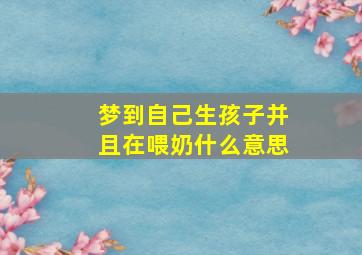 梦到自己生孩子并且在喂奶什么意思